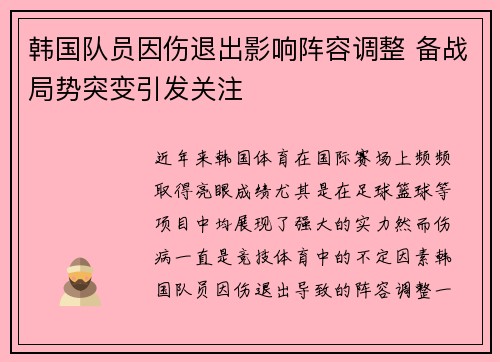 韩国队员因伤退出影响阵容调整 备战局势突变引发关注

近年来韩国体育在国际赛场上频频取得亮眼成绩尤其是在足球篮球等项目中均展现了强大的实力然而伤病一直是竞技体育中的不定因素韩国队员因伤退出导致的阵容调整一